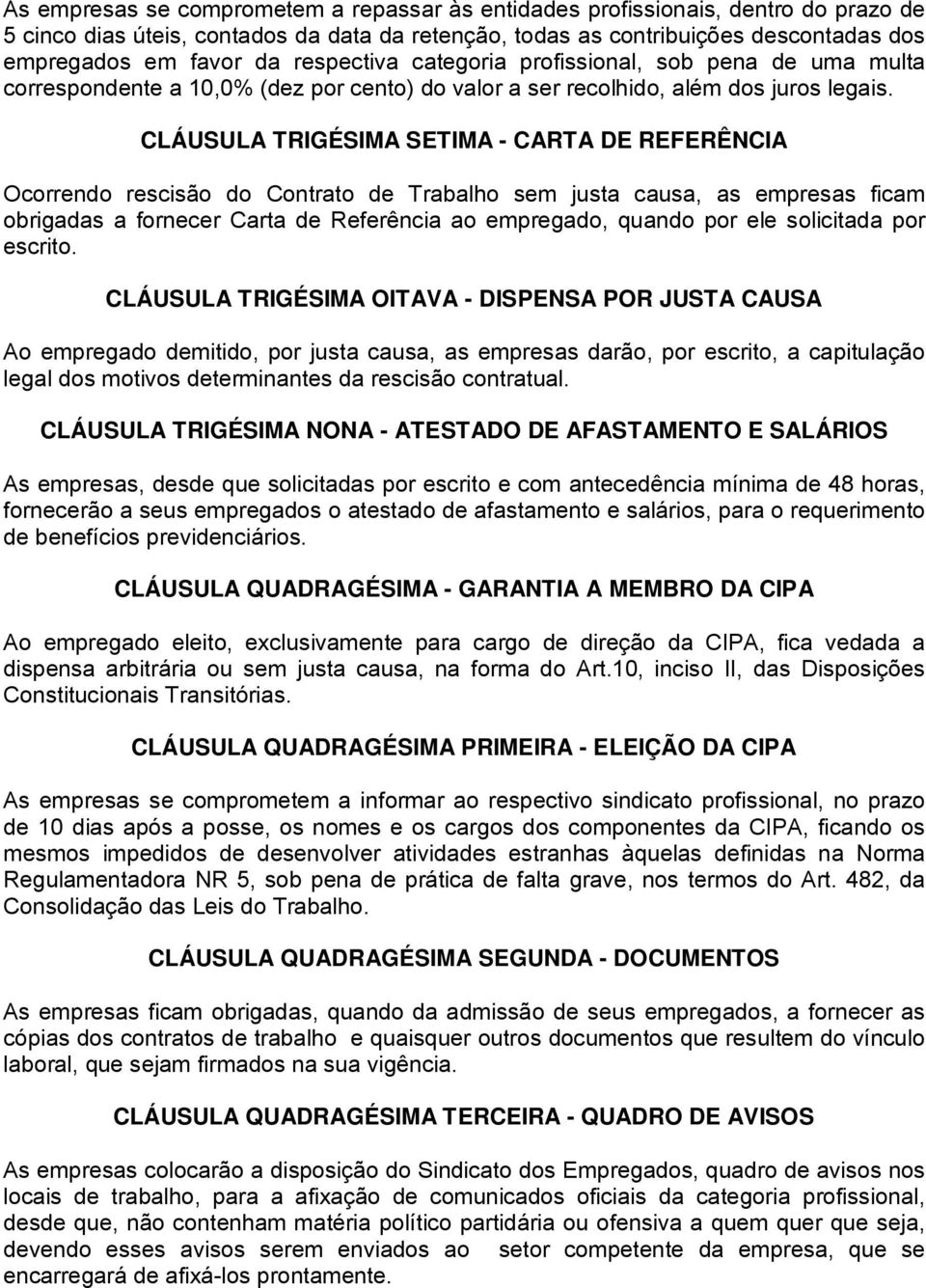 As empresas se comprometem a repassar às entidades profissionais, dentro do prazo de 5 cinco dias úteis, contados da data da retenção, todas as contribuições descontadas dos empregados em favor da respectiva categoria profissional, sob pena de uma multa correspondente a 10,0% (dez por cento) do valor a ser recolhido, além dos juros legais.

CLÁUSULA TRIGÉSIMA SETIMA - CARTA DE REFERÊNCIA

Ocorrendo rescisão do Contrato de Trabalho sem justa causa, as empresas ficam obrigadas a fornecer Carta de Referência ao empregado, quando por ele solicitada por escrito.

CLÁUSULA TRIGÉSIMA OITAVA - DISPENSA POR JUSTA CAUSA

Ao empregado demitido, por justa causa, as empresas darão, por escrito, a capitulação legal dos motivos determinantes da rescisão contratual.

CLÁUSULA TRIGÉSIMA NONA - ATESTADO DE AFASTAMENTO E SALÁRIOS

As empresas, desde que solicitadas por escrito e com antecedência mínima de 48 horas, fornecerão a seus empregados o atestado de afastamento e salários, para o requerimento de benefícios previdenciários.

CLÁUSULA QUADRAGÉSIMA - GARANTIA A MEMBRO DA CIPA

Ao empregado eleito, exclusivamente para cargo de direção da CIPA, fica vedada a dispensa arbitrária ou sem justa causa, na forma do Art.10, inciso II, das Disposições Constitucionais Transitórias.

CLÁUSULA QUADRAGÉSIMA PRIMEIRA - ELEIÇÃO DA CIPA

As empresas se comprometem a informar ao respectivo sindicato profissional, no prazo de 10 dias após a posse, os nomes e os cargos dos componentes da CIPA, ficando os mesmos impedidos de desenvolver atividades estranhas àquelas definidas na Norma Regulamentadora NR 5, sob pena de prática de falta grave, nos termos do Art. 482, da Consolidação das Leis do Trabalho.

CLÁUSULA QUADRAGÉSIMA SEGUNDA - DOCUMENTOS

As empresas ficam obrigadas, quando da admissão de seus empregados, a fornecer as cópias dos contratos de trabalho e quaisquer outros documentos que resultem do vínculo laboral, que sejam firmados na sua vigência.

CLÁUSULA QUADRAGÉSIMA TERCEIRA - QUADRO DE AVISOS

As empresas colocarão a disposição do Sindicato dos Empregados, quadro de avisos nos locais de trabalho, para a afixação de comunicados oficiais da categoria profissional, desde que, não contenham matéria político partidária ou ofensiva a quem quer que seja, devendo esses avisos serem enviados ao setor competente da empresa, que se encarregará de afixá-los prontamente.